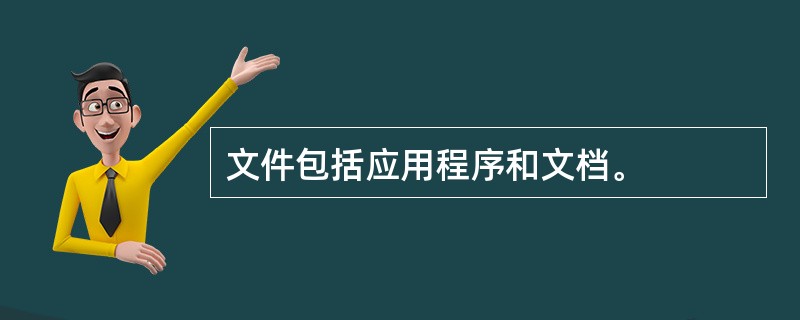 文件包括应用程序和文档。